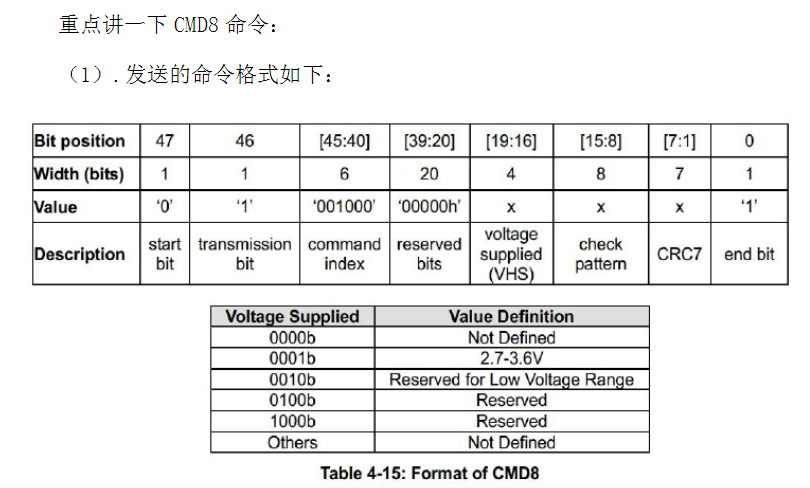 重点讲一下CMD8命令：

（1）.发送的命令格式如下：

| Bit position | 47 | 46 | [45:40] | [39:20] | [19:16] | [15:8] | [7:1] | 0 |
|---|---|---|---|---|---|---|---|---|
| Width (bits) | 1 | 1 | 6 | 20 | 4 | 8 | 7 | 1 |
| Value | '0' | '1' | '001000' | '00000h' | x | x | x | '1' |
| Description | start bit | transmission bit | command index | reserved bits | voltage supplied (VHS) | check pattern | CRC7 | end bit |

| Voltage Supplied | Value Definition |
|---|---|
| 0000b | Not Defined |
| 0001b | 2.7-3.6V |
| 0010b | Reserved for Low Voltage Range |
| 0100b | Reserved |
| 1000b | Reserved |
| Others | Not Defined |

Table 4-15: Format of CMD8